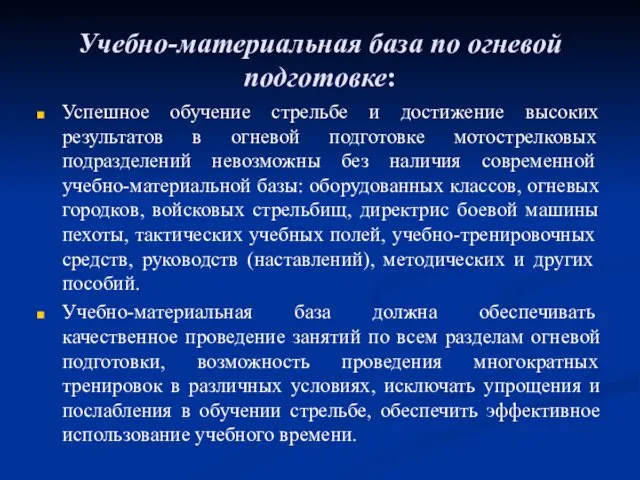 Учебно-материальная база по огневой подготовке:

Успешное обучение стрельбе и достижение высоких результатов в огневой подготовке мотострелковых подразделений невозможны без наличия современной учебно-материальной базы: оборудованных классов, огневых городков, войсковых стрельбищ, директрис боевой машины пехоты, тактических учебных полей, учебно-тренировочных средств, руководств (наставлений), методических и других пособий.

Учебно-материальная база должна обеспечивать качественное проведение занятий по всем разделам огневой подготовки, возможность проведения многократных тренировок в различных условиях, исключать упрощения и послабления в обучении стрельбе, обеспечить эффективное использование учебного времени.